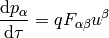 $\frac{\mathrm{d}p_\alpha}{\mathrm{d}\tau} = qF_{\alpha\beta}u^\beta$